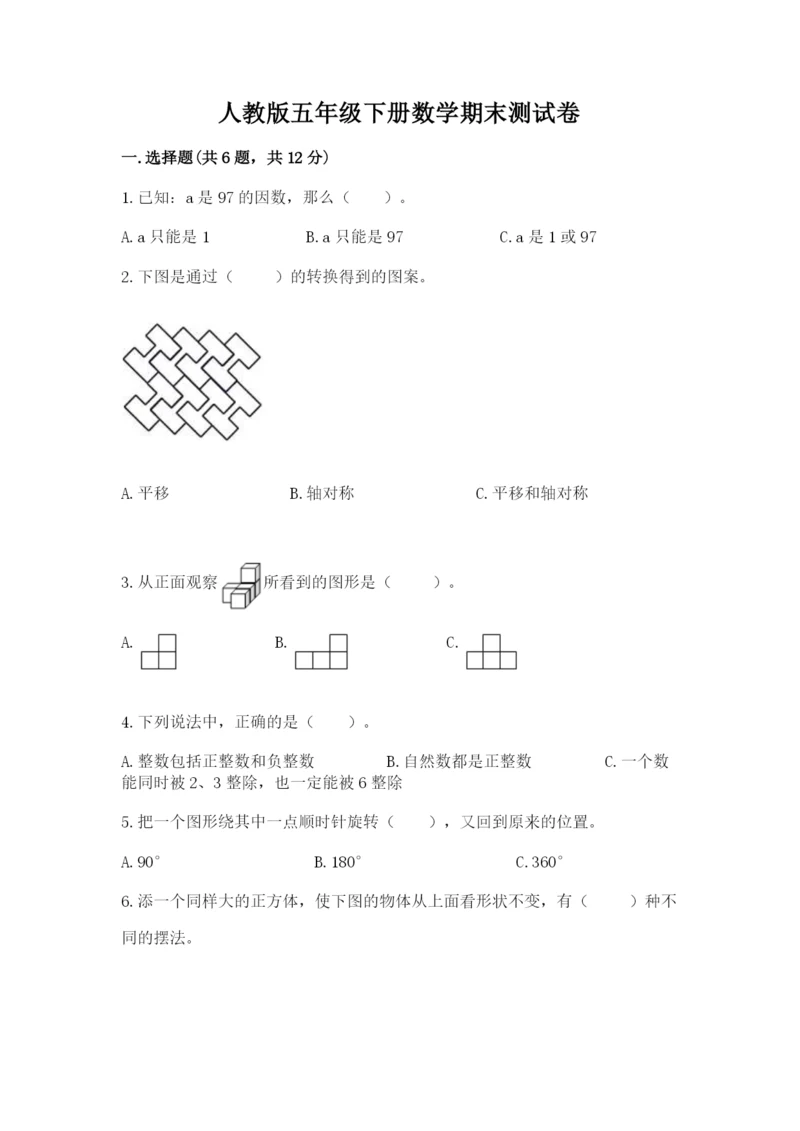 人教版五年级下册数学期末测试卷

一.选择题(共6题，共12分)

1.已知：a是97的因数，那么（　　）。

A.a只能是1　　B.a只能是97　　C.a是1或97

2.下图是通过（　　）的转换得到的图案。

A.平移　　B.轴对称　　C.平移和轴对称

3.从正面观察 所看到的图形是（　　）。

A.　　B.　　C.

4.下列说法中，正确的是（　　）。

A.整数包括正整数和负整数　　B.自然数都是正整数　　C.一个数能同时被2、3整除，也一定能被6整除

5.把一个图形绕其中一点顺时针旋转（　　），又回到原来的位置。

A.90°　　B.180°　　C.360°

6.添一个同样大的正方体，使下图的物体从上面看形状不变，有（　　）种不同的摆法。